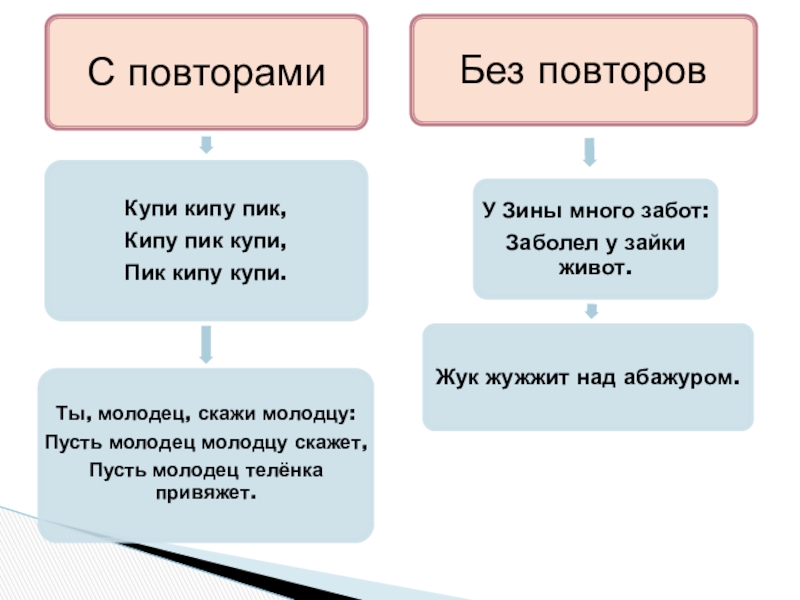 С повторами

Купи кипу пик,
Кипу пик купи,
Пик кипу купи.

Ты, молодец, скажи молодцу:
Пусть молодец молодцу скажет,
Пусть молодец телёнка привяжет.

Без повторов

У Зины много забот:
Заболел у зайки живот.

Жук жужжит над абажуром.